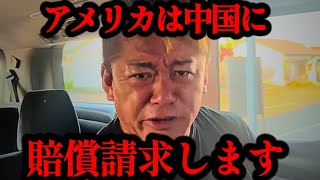 アメリカは中国に

賠償請求します